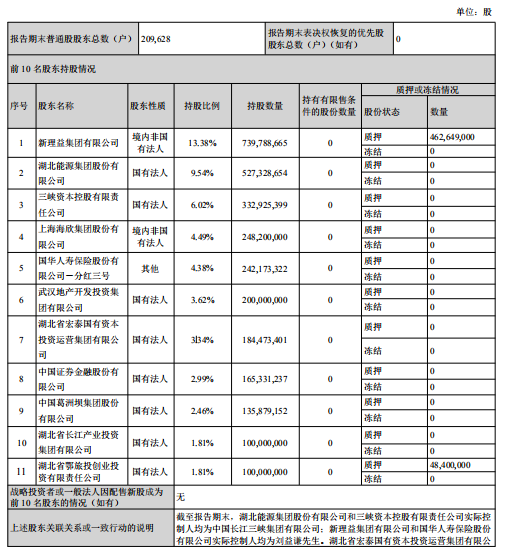 单位：股

| 报告期末普通股股东总数（户） | 209,628 | 报告期末表决权恢复的优先股股东总数（户）（如有） | 0 |
|---|---|---|---|

前 10 名股东持股情况

| 序号 | 股东名称 | 股东性质 | 持股比例 | 持股数量 | 持有有限售条件的股份数量 | 质押或冻结情况 股份状态 | 质押或冻结情况 数量 |
|---|---|---|---|---|---|---|---|
| 1 | 新理益集团有限公司 | 境内非国有法人 | 13.38% | 739,788,665 | 0 | 质押 | 462,649,000 |
| | | | | | | 冻结 | 0 |
| 2 | 湖北能源集团股份有限公司 | 国有法人 | 9.54% | 527,328,654 | 0 | 质押 | 0 |
| | | | | | | 冻结 | 0 |
| 3 | 三峡资本控股有限责任公司 | 国有法人 | 6.02% | 332,925,399 | 0 | 质押 | 0 |
| | | | | | | 冻结 | 0 |
| 4 | 上海海欣集团股份有限公司 | 境内非国有法人 | 4.49% | 248,200,000 | 0 | 质押 | 0 |
| | | | | | | 冻结 | 0 |
| 5 | 国华人寿保险股份有限公司－分红三号 | 其他 | 4.38% | 242,173,322 | 0 | 质押 | 0 |
| | | | | | | 冻结 | 0 |
| 6 | 武汉地产开发投资集团有限公司 | 国有法人 | 3.62% | 200,000,000 | 0 | 质押 | 0 |
| | | | | | | 冻结 | 0 |
| 7 | 湖北省宏泰国有资本投资运营集团有限公司 | 国有法人 | 3l34% | 184,473,401 | 0 | 质押 | 0 |
| | | | | | | 冻结 | 0 |
| 8 | 中国证券金融股份有限公司 | 国有法人 | 2.99% | 165,331,237 | 0 | 质押 | 0 |
| | | | | | | 冻结 | 0 |
| 9 | 中国葛洲坝集团股份有限公司 | 国有法人 | 2.46% | 135,879,152 | 0 | 质押 | 0 |
| | | | | | | 冻结 | 0 |
| 10 | 湖北省长江产业投资集团有限公司 | 国有法人 | 1.81% | 100,000,000 | 0 | 质押 | 0 |
| | | | | | | 冻结 | 0 |
| 11 | 湖北省鄂旅投创业投资有限责任公司 | 国有法人 | 1.81% | 100,000,000 | 0 | 质押 | 48,400,000 |
| | | | | | | 冻结 | 0 |

| 战略投资者或一般法人因配售新股成为前 10 名股东的情况（如有） | 无 |
|---|---|
| 上述股东关联关系或一致行动的说明 | 截至报告期末，湖北能源集团股份有限公司和三峡资本控股有限责任公司实际控制人均为中国长江三峡集团有限公司；新理益集团有限公司和国华人寿保险股份有限公司实际控制人均为刘益谦先生。湖北省宏泰国有资本投资运营集团有限公 |